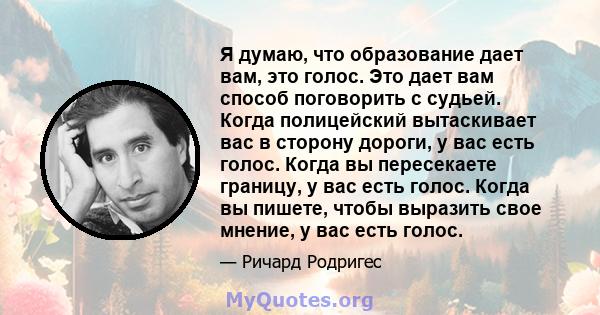 Я думаю, что образование дает вам, это голос. Это дает вам способ поговорить с судьей. Когда полицейский вытаскивает вас в сторону дороги, у вас есть голос. Когда вы пересекаете границу, у вас есть голос. Когда вы пишете, чтобы выразить свое мнение, у вас есть голос.

— Ричард Родригес

MyQuotes.org